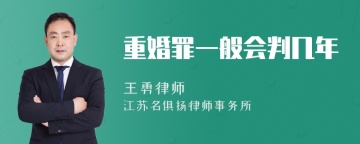 重婚罪一般会判几年

王勇律师

江苏名俱扬律师事务所